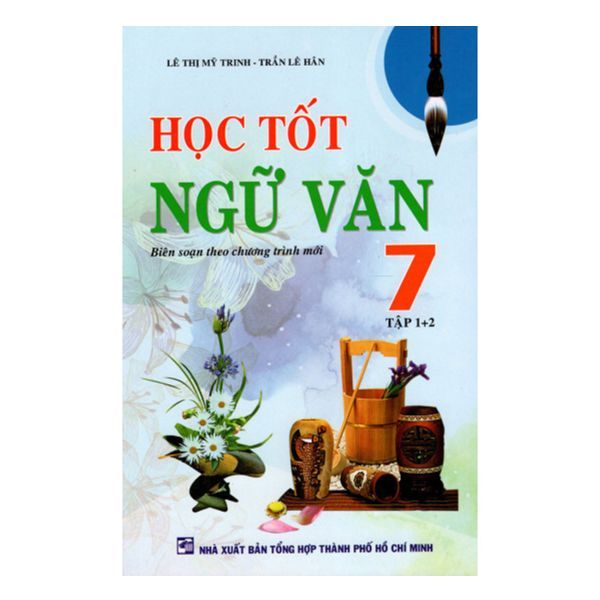 LÊ THỊ MỸ TRINH - TRẦN LÊ HÂN

HỌC TỐT
NGỮ VĂN

Biên soạn theo chương trình mới

7

TẬP 1+2

NHÀ XUẤT BẢN TỔNG HỢP THÀNH PHỐ HỒ CHÍ MINH